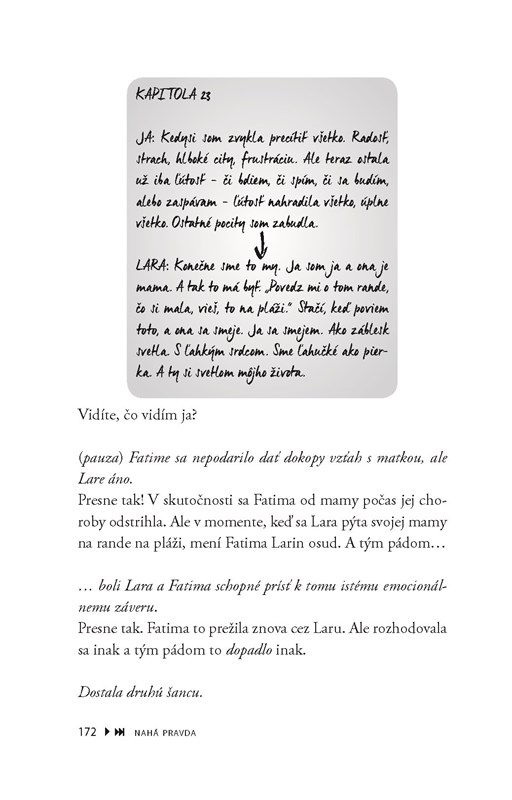 KAPITOLA 23

JA: Kedysi som zvykla precítiť všetko. Radosť, strach, hlboké city, frustráciu. Ale teraz ostala už iba ľútosť – či bdiem, či spím, či sa budím, alebo zaspávam – ľútosť nahradila všetko, úplne všetko. Ostatné pocity som zabudla.

LARA: Konečne sme to my. Ja som ja a ona je mama. A tak to má byť. „Povedz mi o tom rande, čo si mala, vieš, to na pláži." Stačí, keď poviem toto, a ona sa smeje. Ja sa smejem. Ako záblesk svetla. S ľahkým srdcom. Sme ľahučké ako pierka. A ty si svetlom môjho života.

Vidíte, čo vidím ja?

(pauza) Fatime sa nepodarilo dať dokopy vzťah s matkou, ale Lare áno.
Presne tak! V skutočnosti sa Fatima od mamy počas jej choroby odstrihla. Ale v momente, keď sa Lara pýta svojej mamy na rande na pláži, mení Fatima Larin osud. A tým pádom…

… boli Lara a Fatima schopné prísť k tomu istému emocionálnemu záveru.
Presne tak. Fatima to prežila znova cez Laru. Ale rozhodovala sa inak a tým pádom to dopadlo inak.

Dostala druhú šancu.

172 NAHÁ PRAVDA